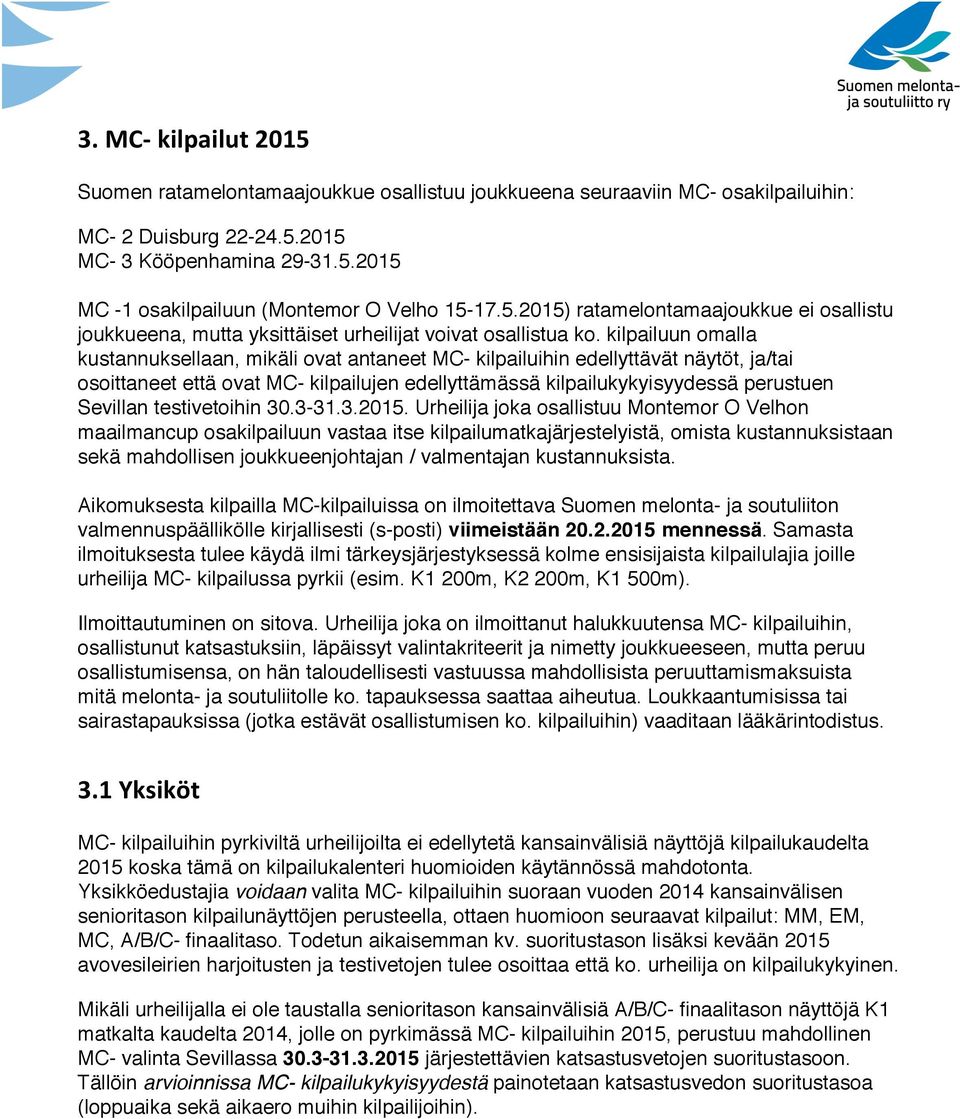 Suomen melonta- ja soutuliitto ry

3. MC- kilpailut 2015

Suomen ratamelontamaajoukkue osallistuu joukkueena seuraaviin MC- osakilpailuihin:

MC- 2 Duisburg 22-24.5.2015
MC- 3 Kööpenhamina 29-31.5.2015

MC -1 osakilpailuun (Montemor O Velho 15-17.5.2015) ratamelontamaajoukkue ei osallistu joukkueena, mutta yksittäiset urheilijat voivat osallistua ko. kilpailuun omalla kustannuksellaan, mikäli ovat antaneet MC- kilpailuihin edellyttävät näytöt, ja/tai osoittaneet että ovat MC- kilpailujen edellyttämässä kilpailukykyisyydessä perustuen Sevillan testivetoihin 30.3-31.3.2015. Urheilija joka osallistuu Montemor O Velhon maailmancup osakilpailuun vastaa itse kilpailumatkajärjestelyistä, omista kustannuksistaan sekä mahdollisen joukkueenjohtajan / valmentajan kustannuksista.

Aikomuksesta kilpailla MC-kilpailuissa on ilmoitettava Suomen melonta- ja soutuliiton valmennuspäällikölle kirjallisesti (s-posti) viimeistään 20.2.2015 mennessä. Samasta ilmoituksesta tulee käydä ilmi tärkeysjärjestyksessä kolme ensisijaista kilpailulajia joille urheilija MC- kilpailussa pyrkii (esim. K1 200m, K2 200m, K1 500m).

Ilmoittautuminen on sitova. Urheilija joka on ilmoittanut halukkuutensa MC- kilpailuihin, osallistunut katsastuksiin, läpäissyt valintakriteerit ja nimetty joukkueeseen, mutta peruu osallistumisensa, on hän taloudellisesti vastuussa mahdollisista peruuttamismaksuista mitä melonta- ja soutuliitolle ko. tapauksessa saattaa aiheutua. Loukkaantumisissa tai sairastapauksissa (jotka estävät osallistumisen ko. kilpailuihin) vaaditaan lääkärintodistus.

3.1 Yksiköt

MC- kilpailuihin pyrkiviltä urheilijoilta ei edellytetä kansainvälisiä näyttöjä kilpailukaudelta 2015 koska tämä on kilpailukalenteri huomioiden käytännössä mahdotonta. Yksikköedustajia voidaan valita MC- kilpailuihin suoraan vuoden 2014 kansainvälisen senioritason kilpailunäyttöjen perusteella, ottaen huomioon seuraavat kilpailut: MM, EM, MC, A/B/C- finaalitaso. Todetun aikaisemman kv. suoritustason lisäksi kevään 2015 avovesileirien harjoitusten ja testivetojen tulee osoittaa että ko. urheilija on kilpailukykyinen.

Mikäli urheilijalla ei ole taustalla senioritason kansainvälisiä A/B/C- finaalitason näyttöjä K1 matkalta kaudelta 2014, jolle on pyrkimässä MC- kilpailuihin 2015, perustuu mahdollinen MC- valinta Sevillassa 30.3-31.3.2015 järjestettävien katsastusvetojen suoritustasoon. Tällöin arvioinnissa MC- kilpailukykyisyydestä painotetaan katsastusvedon suoritustasoa (loppuaika sekä aikaero muihin kilpailijoihin).